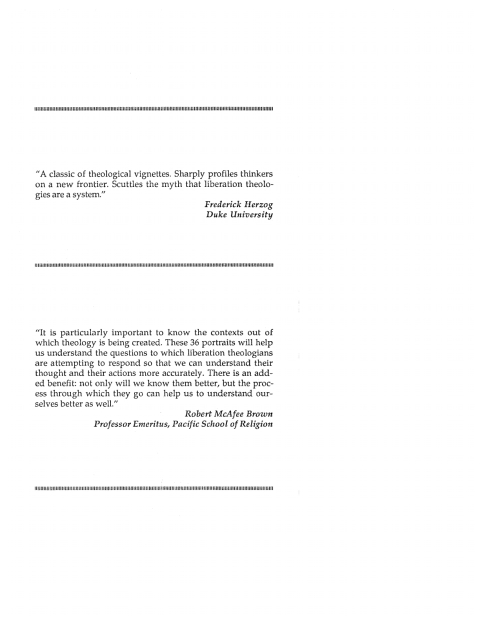 "A classic of theological vignettes. Sharply profiles thinkers on a new frontier. Scuttles the myth that liberation theologies are a system."

Frederick Herzog
Duke University

"It is particularly important to know the contexts out of which theology is being created. These 36 portraits will help us understand the questions to which liberation theologians are attempting to respond so that we can understand their thought and their actions more accurately. There is an added benefit: not only will we know them better, but the process through which they go can help us to understand ourselves better as well."

Robert McAfee Brown
Professor Emeritus, Pacific School of Religion